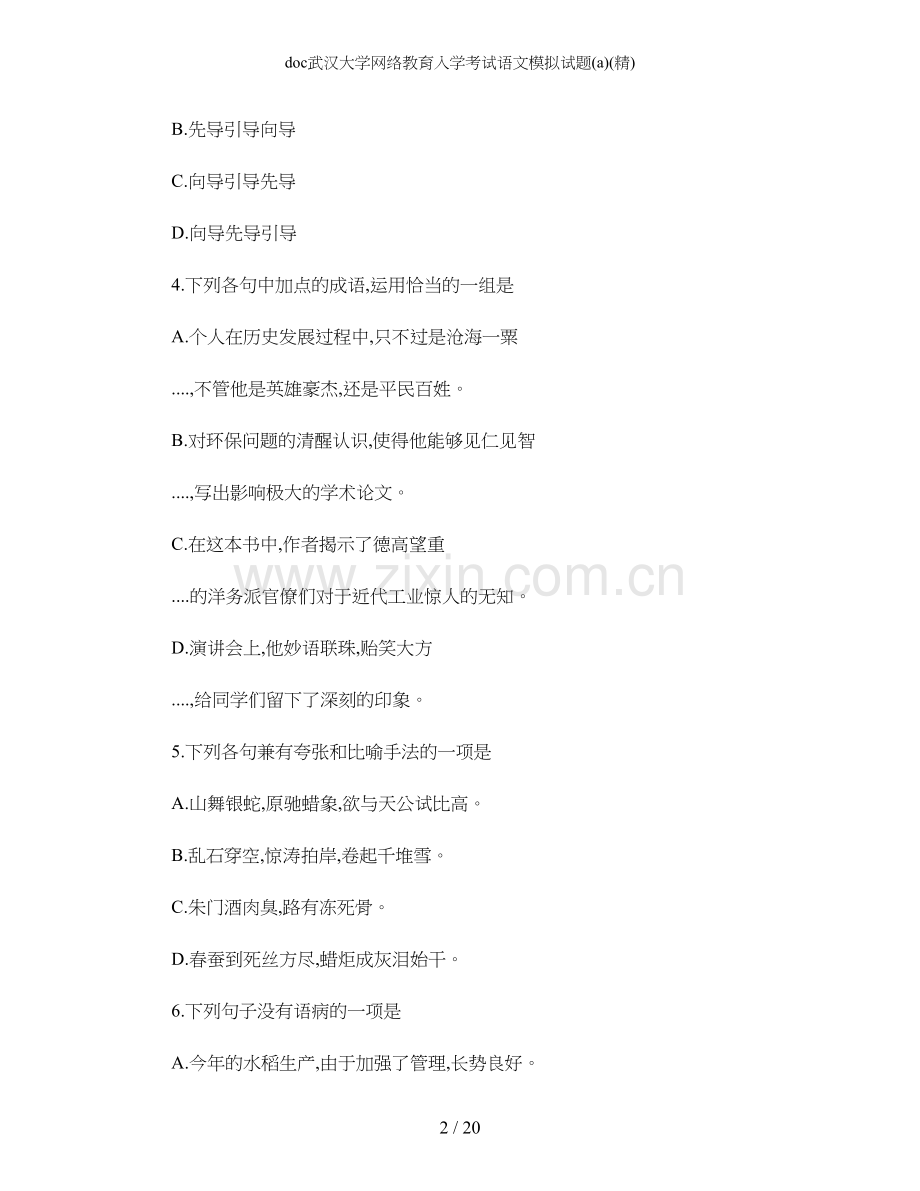 doc武汉大学网络教育入学考试语文模拟试题(a)(精)

B.先导引导向导

C.向导引导先导

D.向导先导引导

4.下列各句中加点的成语,运用恰当的一组是

A.个人在历史发展过程中,只不过是沧海一粟

....,不管他是英雄豪杰,还是平民百姓。

B.对环保问题的清醒认识,使得他能够见仁见智

....,写出影响极大的学术论文。

C.在这本书中,作者揭示了德高望重

....的洋务派官僚们对于近代工业惊人的无知。

D.演讲会上,他妙语联珠,贻笑大方

....,给同学们留下了深刻的印象。

5.下列各句兼有夸张和比喻手法的一项是

A.山舞银蛇,原驰蜡象,欲与天公试比高。

B.乱石穿空,惊涛拍岸,卷起千堆雪。

C.朱门酒肉臭,路有冻死骨。

D.春蚕到死丝方尽,蜡炬成灰泪始干。

6.下列句子没有语病的一项是

A.今年的水稻生产,由于加强了管理,长势良好。

2 / 20

www.zixin.com.cn